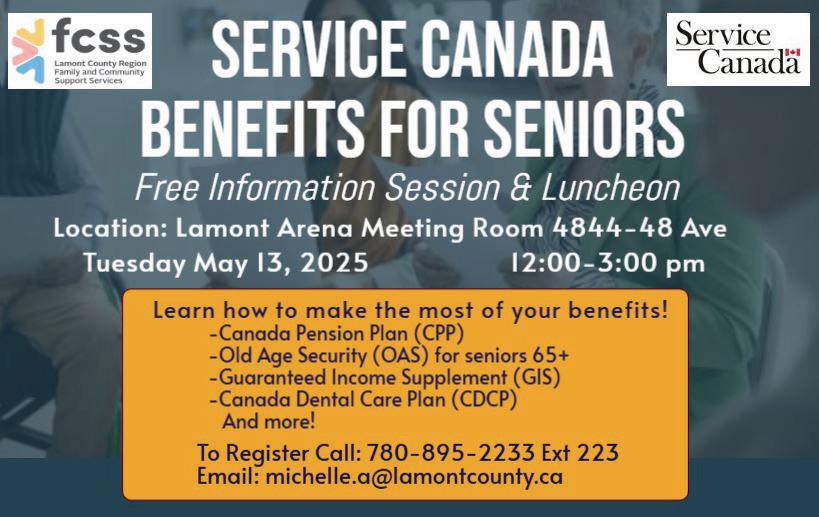 fcss
Lamont County Region Family and Community Support Services

SERVICE CANADA BENEFITS FOR SENIORS

Service Canada

Free Information Session & Luncheon

Location: Lamont Arena Meeting Room 4844-48 Ave

Tuesday May 13, 2025 12:00-3:00 pm

Learn how to make the most of your benefits!
-Canada Pension Plan (CPP)
-Old Age Security (OAS) for seniors 65+
-Guaranteed Income Supplement (GIS)
-Canada Dental Care Plan (CDCP)
And more!

To Register Call: 780-895-2233 Ext 223
Email: michelle.a@lamontcounty.ca